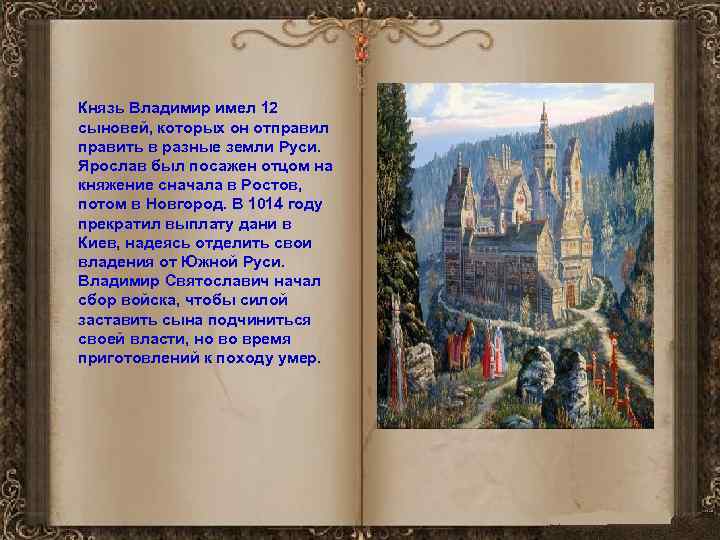 Князь Владимир имел 12 сыновей, которых он отправил править в разные земли Руси. Ярослав был посажен отцом на княжение сначала в Ростов, потом в Новгород. В 1014 году прекратил выплату дани в Киев, надеясь отделить свои владения от Южной Руси. Владимир Святославич начал сбор войска, чтобы силой заставить сына подчиниться своей власти, но во время приготовлений к походу умер.